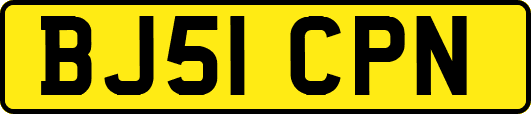 BJ51 CPN